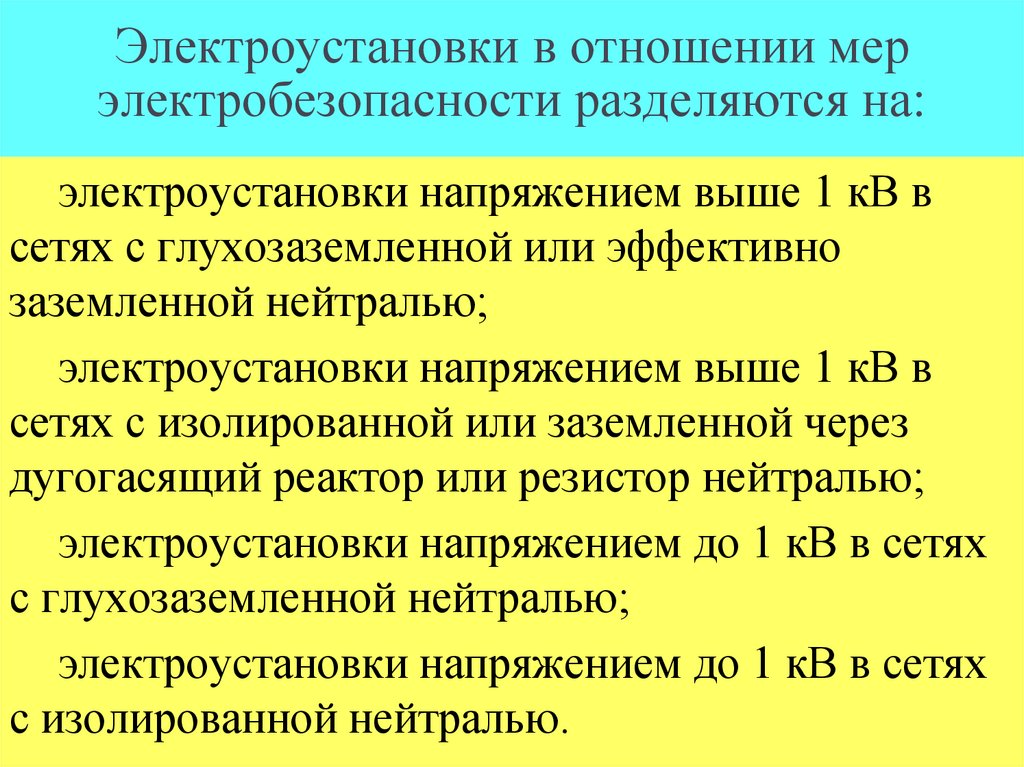 Электроустановки в отношении мер электробезопасности разделяются на:

электроустановки напряжением выше 1 кВ в сетях с глухозаземленной или эффективно заземленной нейтралью;

электроустановки напряжением выше 1 кВ в сетях с изолированной или заземленной через дугогасящий реактор или резистор нейтралью;

электроустановки напряжением до 1 кВ в сетях с глухозаземленной нейтралью;

электроустановки напряжением до 1 кВ в сетях с изолированной нейтралью.